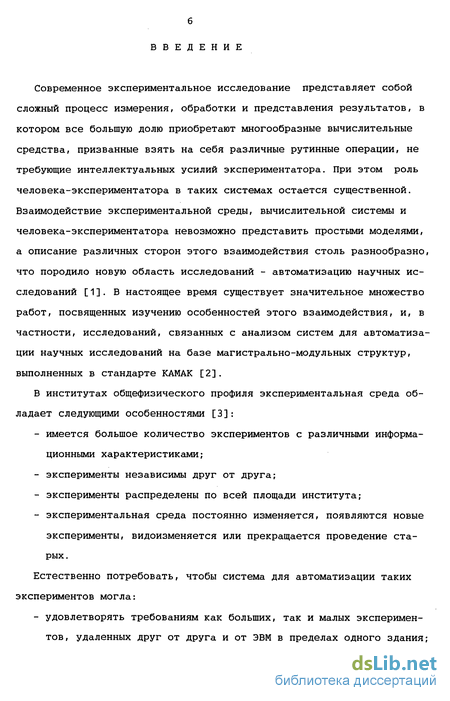 6

ВВЕДЕНИЕ

Современное экспериментальное исследование представляет собой сложный процесс измерения, обработки и представления результатов, в котором все большую долю приобретают многообразные вычислительные средства, призванные взять на себя различные рутинные операции, не требующие интеллектуальных усилий экспериментатора. При этом роль человека-экспериментатора в таких системах остается существенной. Взаимодействие экспериментальной среды, вычислительной системы и человека-экспериментатора невозможно представить простыми моделями, а описание различных сторон этого взаимодействия столь разнообразно, что породило новую область исследований - автоматизацию научных исследований [1]. В настоящее время существует значительное множество работ, посвященных изучению особенностей этого взаимодействия, и, в частности, исследований, связанных с анализом систем для автоматизации научных исследований на базе магистрально-модульных структур, выполненных в стандарте КАМАК [2].

В институтах общефизического профиля экспериментальная среда обладает следующими особенностями [3]:

- имеется большое количество экспериментов с различными информационными характеристиками;

- эксперименты независимы друг от друга;

- эксперименты распределены по всей площади института;

- экспериментальная среда постоянно изменяется, появляются новые эксперименты, видоизменяется или прекращается проведение старых.

Естественно потребовать, чтобы система для автоматизации таких экспериментов могла:

- удовлетворять требованиям как больших, так и малых экспериментов, удаленных друг от друга и от ЭВМ в пределах одного здания;

dsLib.net
библиотека диссертаций